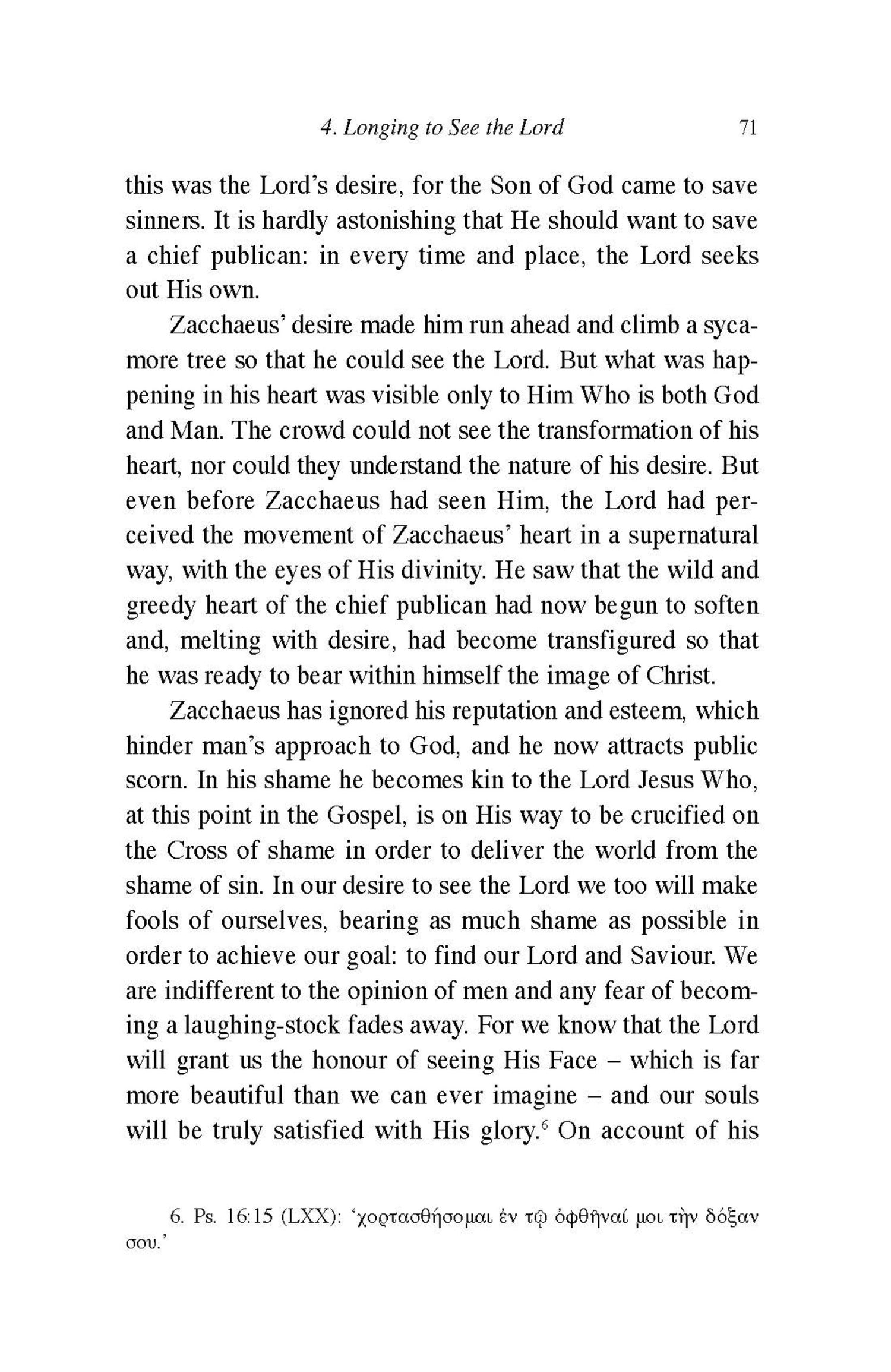 4. Longing to See the Lord 71

this was the Lord's desire, for the Son of God came to save sinners. It is hardly astonishing that He should want to save a chief publican: in every time and place, the Lord seeks out His own.

Zacchaeus' desire made him run ahead and climb a sycamore tree so that he could see the Lord. But what was happening in his heart was visible only to Him Who is both God and Man. The crowd could not see the transformation of his heart, nor could they understand the nature of his desire. But even before Zacchaeus had seen Him, the Lord had perceived the movement of Zacchaeus' heart in a supernatural way, with the eyes of His divinity. He saw that the wild and greedy heart of the chief publican had now begun to soften and, melting with desire, had become transfigured so that he was ready to bear within himself the image of Christ.

Zacchaeus has ignored his reputation and esteem, which hinder man's approach to God, and he now attracts public scorn. In his shame he becomes kin to the Lord Jesus Who, at this point in the Gospel, is on His way to be crucified on the Cross of shame in order to deliver the world from the shame of sin. In our desire to see the Lord we too will make fools of ourselves, bearing as much shame as possible in order to achieve our goal: to find our Lord and Saviour. We are indifferent to the opinion of men and any fear of becoming a laughing-stock fades away. For we know that the Lord will grant us the honour of seeing His Face – which is far more beautiful than we can ever imagine – and our souls will be truly satisfied with His glory.$^6$ On account of his

6. Ps. 16:15 (LXX): 'χορτασθήσομαι ἐν τῷ ὀφθῆναί μοι τὴν δόξαν σου.'